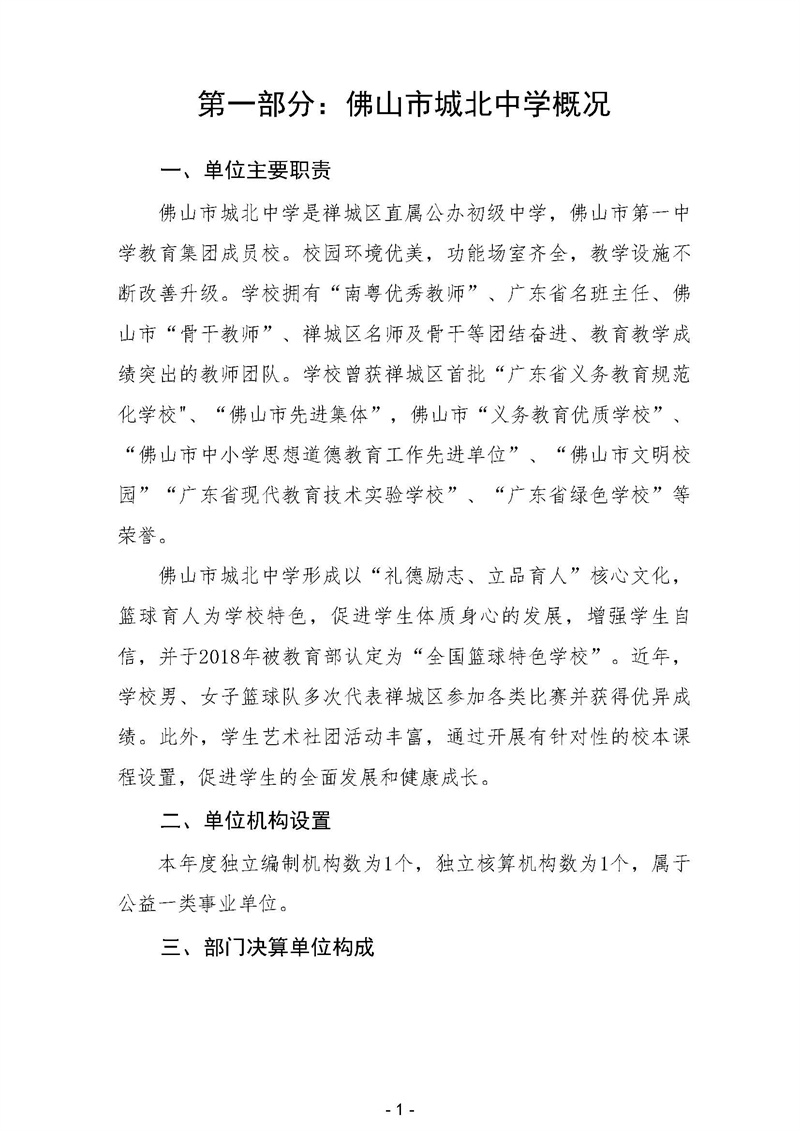 第一部分：佛山市城北中学概况

一、单位主要职责

佛山市城北中学是禅城区直属公办初级中学，佛山市第一中学教育集团成员校。校园环境优美，功能场室齐全，教学设施不断改善升级。学校拥有“南粤优秀教师”、广东省名班主任、佛山市“骨干教师”、禅城区名师及骨干等团结奋进、教育教学成绩突出的教师团队。学校曾获禅城区首批“广东省义务教育规范化学校"、“佛山市先进集体”，佛山市“义务教育优质学校”、“佛山市中小学思想道德教育工作先进单位”、“佛山市文明校园”“广东省现代教育技术实验学校”、“广东省绿色学校”等荣誉。

佛山市城北中学形成以“礼德励志、立品育人”核心文化，篮球育人为学校特色，促进学生体质身心的发展，增强学生自信，并于2018年被教育部认定为“全国篮球特色学校”。近年，学校男、女子篮球队多次代表禅城区参加各类比赛并获得优异成绩。此外，学生艺术社团活动丰富，通过开展有针对性的校本课程设置，促进学生的全面发展和健康成长。

二、单位机构设置

本年度独立编制机构数为1个，独立核算机构数为1个，属于公益一类事业单位。

三、部门决算单位构成

- 1 -